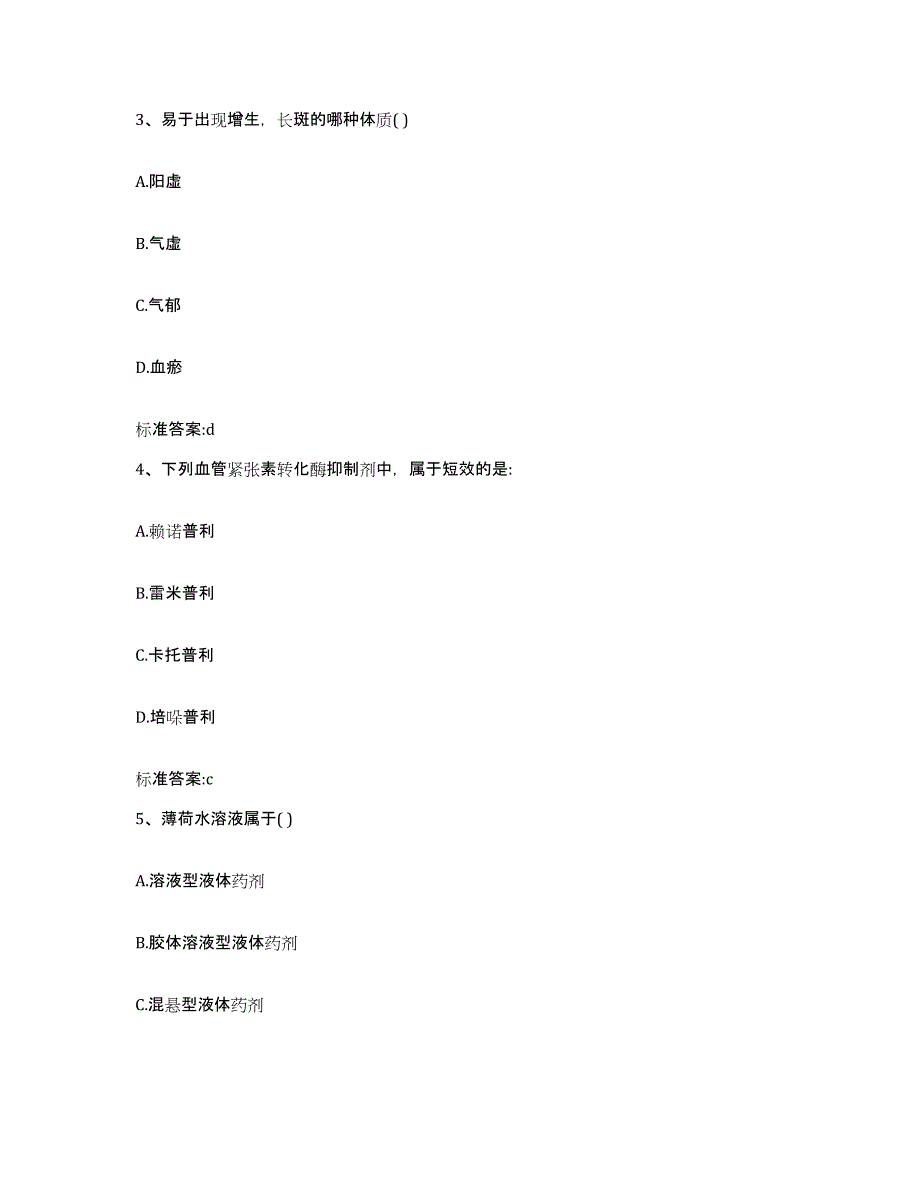 3、易于出现增生，长斑的哪种体质( )

A.阳虚

B.气虚

C.气郁

D.血瘀

标准答案:d

4、下列血管紧张素转化酶抑制剂中，属于短效的是:

A.赖诺普利

B.雷米普利

C.卡托普利

D.培哚普利

标准答案:c

5、薄荷水溶液属于( )

A.溶液型液体药剂

B.胶体溶液型液体药剂

C.混悬型液体药剂